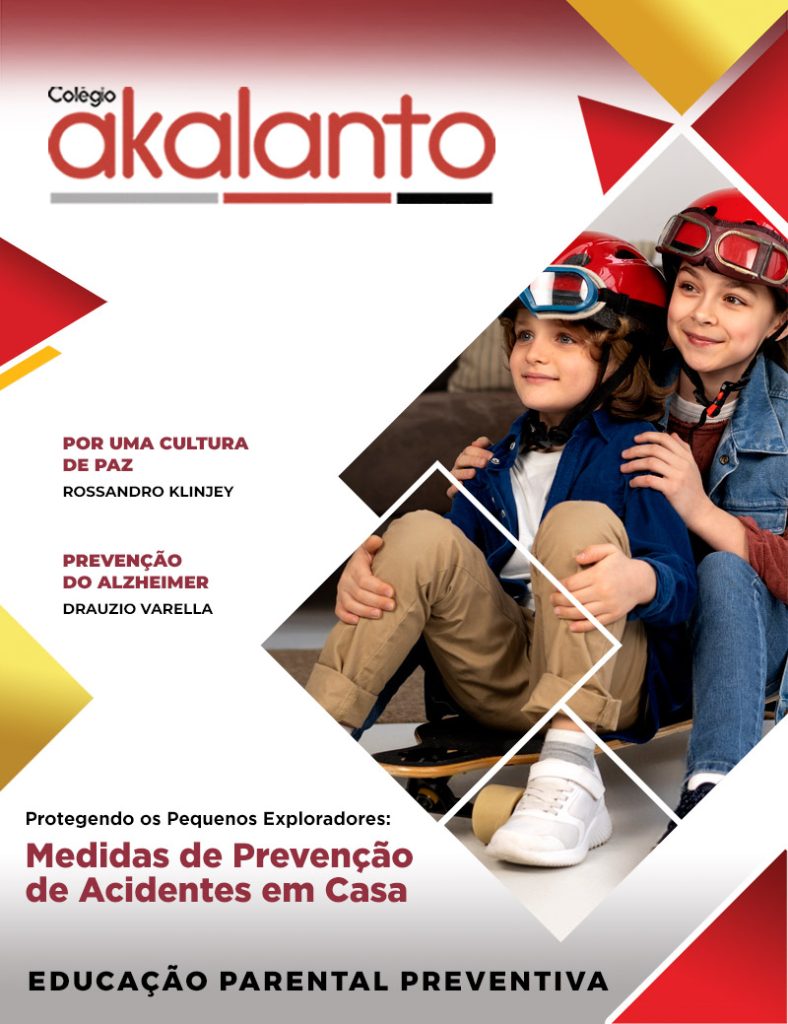 Colégio
akalanto

POR UMA CULTURA DE PAZ
ROSSANDRO KLINJEY

PREVENÇÃO DO ALZHEIMER
DRAUZIO VARELLA

Protegendo os Pequenos Exploradores:
Medidas de Prevenção de Acidentes em Casa

EDUCAÇÃO PARENTAL PREVENTIVA